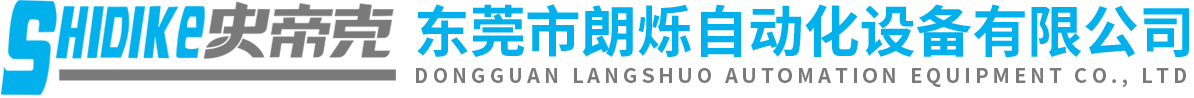 SHIDIKE史帝克

东莞市朗烁自动化设备有限公司
DONGGUAN LANGSHUO AUTOMATION EQUIPMENT CO., LTD